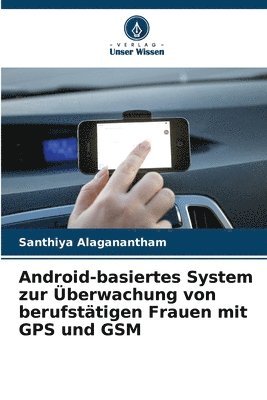 VERLAG
Unser Wissen

Santhiya Alaganantham

Android-basiertes System zur Überwachung von berufstätigen Frauen mit GPS und GSM